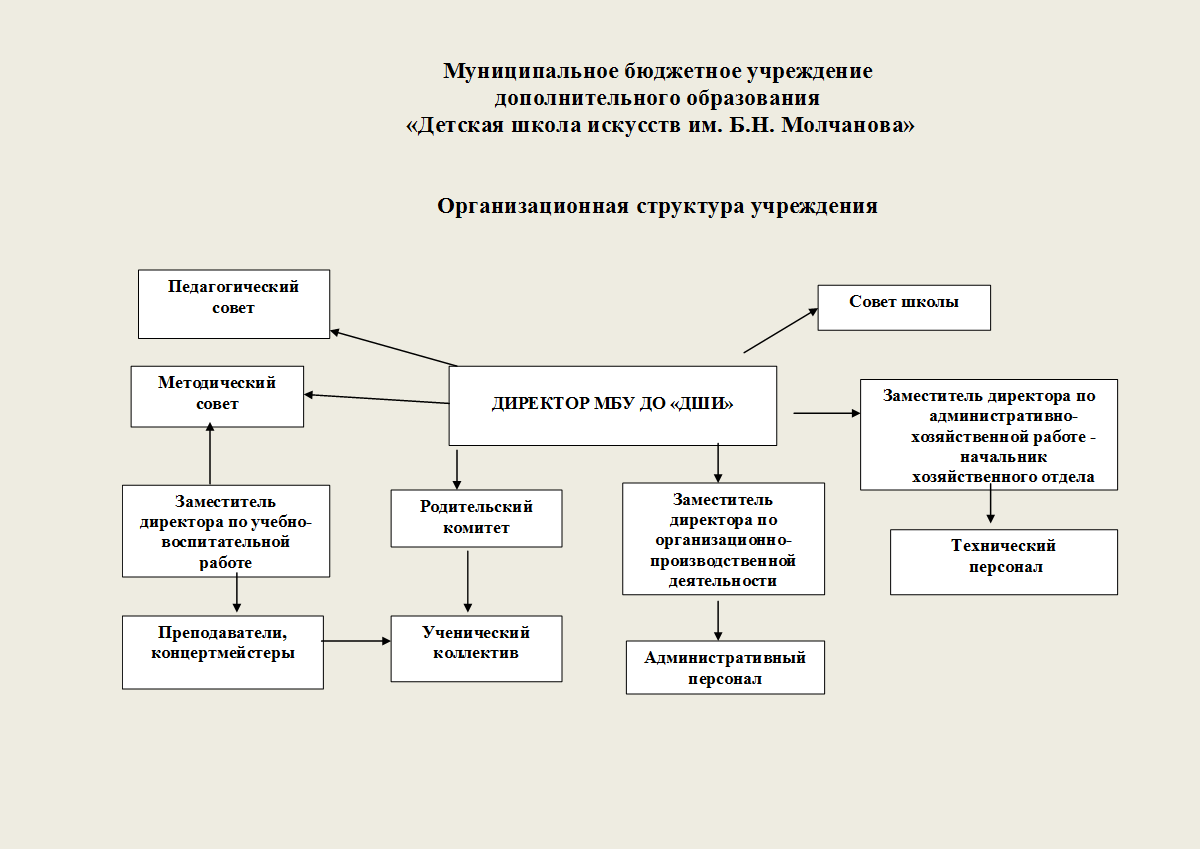 Муниципальное бюджетное учреждение
дополнительного образования
«Детская школа искусств им. Б.Н. Молчанова»

Организационная структура учреждения

Педагогический совет

Совет школы

Методический совет

ДИРЕКТОР МБУ ДО «ДШИ»

Заместитель директора по административно-хозяйственной работе - начальник хозяйственного отдела

Заместитель директора по учебно-воспитательной работе

Родительский комитет

Заместитель директора по организационно-производственной деятельности

Технический персонал

Преподаватели, концертмейстеры

Ученический коллектив

Административный персонал